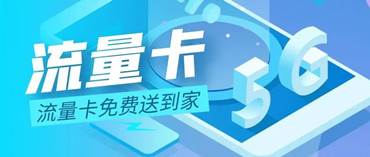 流量卡

流量卡免费送到家

5G